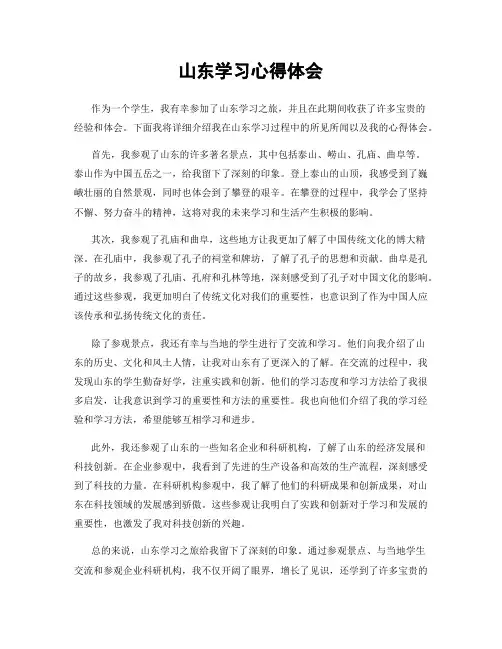 山东学习心得体会

作为一个学生，我有幸参加了山东学习之旅，并且在此期间收获了许多宝贵的经验和体会。下面我将详细介绍我在山东学习过程中的所见所闻以及我的心得体会。

首先，我参观了山东的许多著名景点，其中包括泰山、崂山、孔庙、曲阜等。泰山作为中国五岳之一，给我留下了深刻的印象。登上泰山的山顶，我感受到了巍峨壮丽的自然景观，同时也体会到了攀登的艰辛。在攀登的过程中，我学会了坚持不懈、努力奋斗的精神，这将对我的未来学习和生活产生积极的影响。

其次，我参观了孔庙和曲阜，这些地方让我更加了解了中国传统文化的博大精深。在孔庙中，我参观了孔子的祠堂和牌坊，了解了孔子的思想和贡献。曲阜是孔子的故乡，我参观了孔庙、孔府和孔林等地，深刻感受到了孔子对中国文化的影响。通过这些参观，我更加明白了传统文化对我们的重要性，也意识到了作为中国人应该传承和弘扬传统文化的责任。

除了参观景点，我还有幸与当地的学生进行了交流和学习。他们向我介绍了山东的历史、文化和风土人情，让我对山东有了更深入的了解。在交流的过程中，我发现山东的学生勤奋好学，注重实践和创新。他们的学习态度和学习方法给了我很多启发，让我意识到学习的重要性和方法的重要性。我也向他们介绍了我的学习经验和学习方法，希望能够互相学习和进步。

此外，我还参观了山东的一些知名企业和科研机构，了解了山东的经济发展和科技创新。在企业参观中，我看到了先进的生产设备和高效的生产流程，深刻感受到了科技的力量。在科研机构参观中，我了解了他们的科研成果和创新成果，对山东在科技领域的发展感到骄傲。这些参观让我明白了实践和创新对于学习和发展的重要性，也激发了我对科技创新的兴趣。

总的来说，山东学习之旅给我留下了深刻的印象。通过参观景点、与当地学生交流和参观企业科研机构，我不仅开阔了眼界，增长了见识，还学到了许多宝贵的